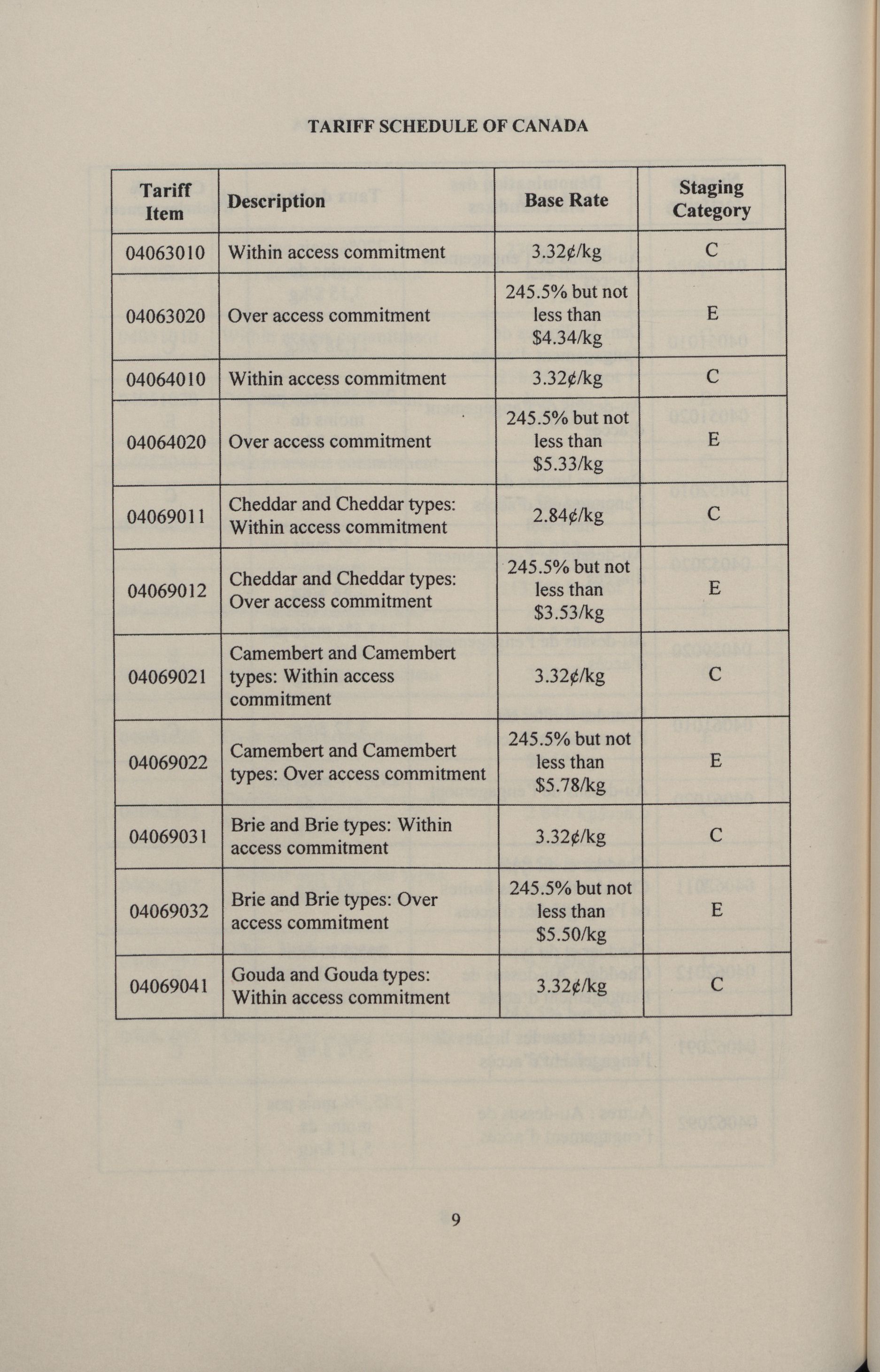 TARIFF SCHEDULE OF CANADA

| Tariff Item | Description | Base Rate | Staging Category |
|---|---|---|---|
| 04063010 | Within access commitment | 3.32¢/kg | C |
| 04063020 | Over access commitment | 245.5% but not less than \$4.34/kg | E |
| 04064010 | Within access commitment | 3.32¢/kg | C |
| 04064020 | Over access commitment | 245.5% but not less than \$5.33/kg | E |
| 04069011 | Cheddar and Cheddar types: Within access commitment | 2.84¢/kg | C |
| 04069012 | Cheddar and Cheddar types: Over access commitment | 245.5% but not less than \$3.53/kg | E |
| 04069021 | Camembert and Camembert types: Within access commitment | 3.32¢/kg | C |
| 04069022 | Camembert and Camembert types: Over access commitment | 245.5% but not less than \$5.78/kg | E |
| 04069031 | Brie and Brie types: Within access commitment | 3.32¢/kg | C |
| 04069032 | Brie and Brie types: Over access commitment | 245.5% but not less than \$5.50/kg | E |
| 04069041 | Gouda and Gouda types: Within access commitment | 3.32¢/kg | C |

9